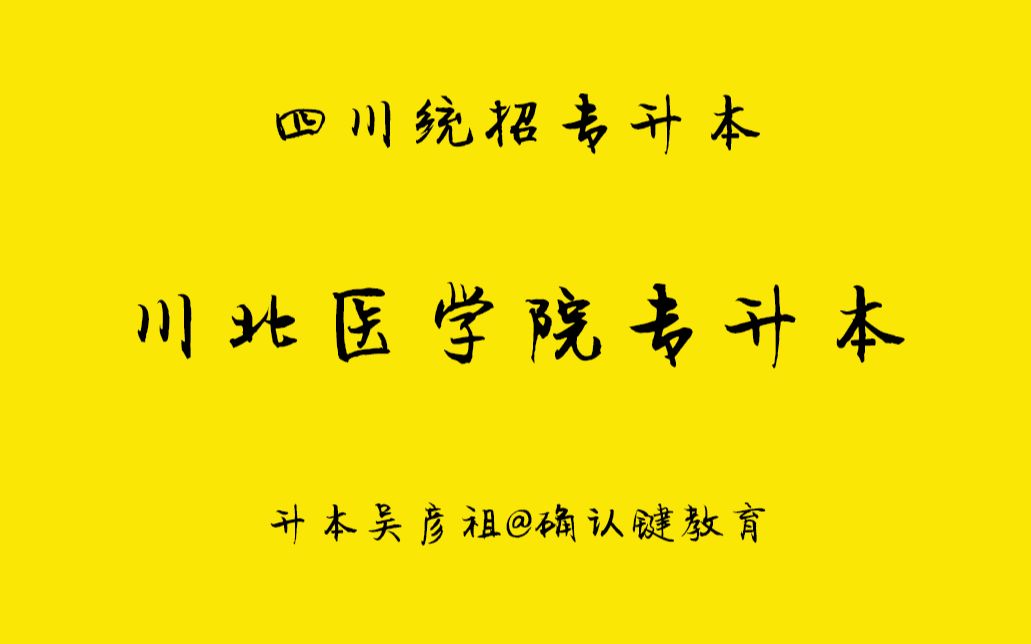 四川统招专升本

川北医学院专升本

升本吴彦祖@确认键教育